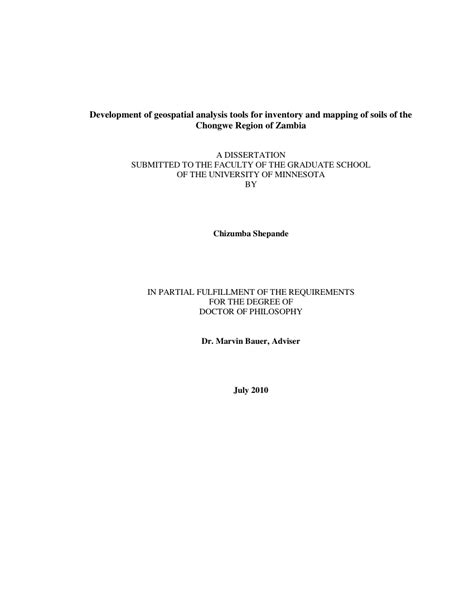 Development of geospatial analysis tools for inventory and mapping of soils of the Chongwe Region of Zambia

A DISSERTATION
SUBMITTED TO THE FACULTY OF THE GRADUATE SCHOOL
OF THE UNIVERSITY OF MINNESOTA
BY

Chizumba Shepande

IN PARTIAL FULFILLMENT OF THE REQUIREMENTS
FOR THE DEGREE OF
DOCTOR OF PHILOSOPHY

Dr. Marvin Bauer, Adviser

July 2010